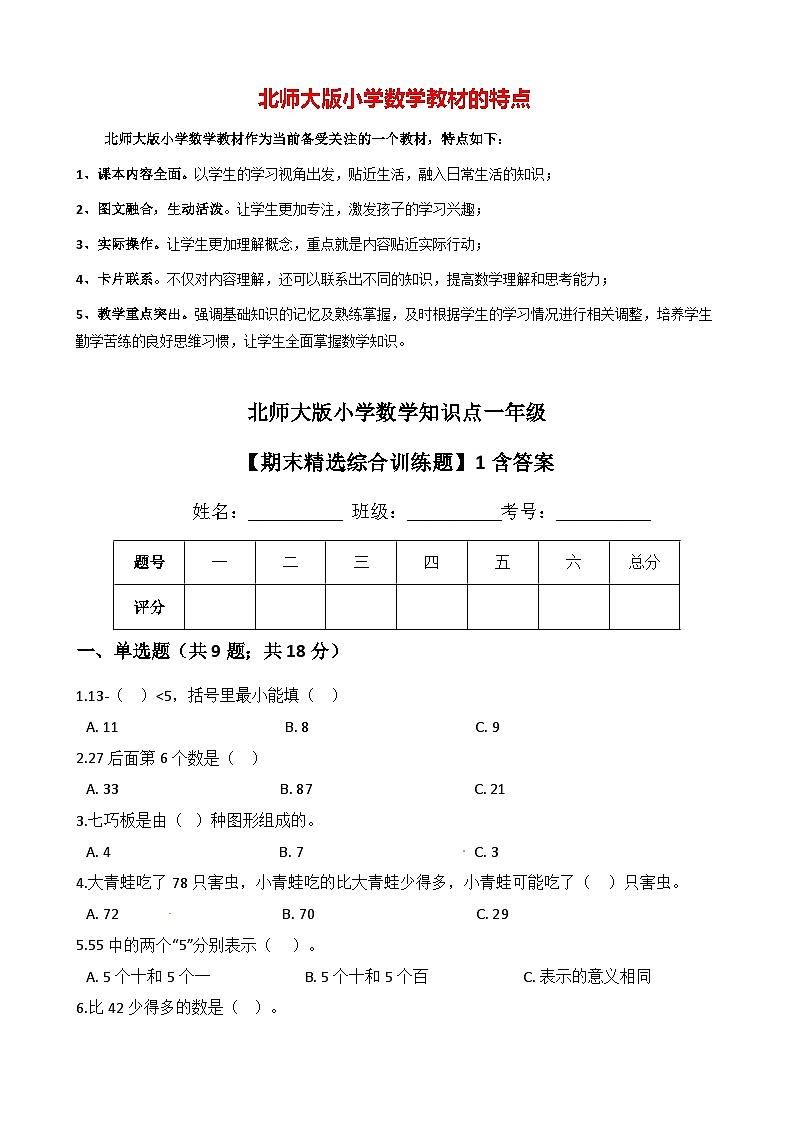 北师大版小学数学教材的特点

北师大版小学数学教材作为当前备受关注的一个教材，特点如下：

1、课本内容全面。以学生的学习视角出发，贴近生活，融入日常生活的知识；

2、图文融合，生动活泼。让学生更加专注，激发孩子的学习兴趣；

3、实际操作。让学生更加理解概念，重点就是内容贴近实际行动；

4、卡片联系。不仅对内容理解，还可以联系出不同的知识，提高数学理解和思考能力；

5、教学重点突出。强调基础知识的记忆及熟练掌握，及时根据学生的学习情况进行相关调整，培养学生勤学苦练的良好思维习惯，让学生全面掌握数学知识。

北师大版小学数学知识点一年级

【期末精选综合训练题】1 含答案

姓名：__________ 班级：__________考号：__________

| 题号 | 一 | 二 | 三 | 四 | 五 | 六 | 总分 |
|---|---|---|---|---|---|---|---|
| 评分 | | | | | | | |

一、单选题（共 9 题；共 18 分）

1.13-（ ）<5，括号里最小能填（ ）

A. 11 B. 8 C. 9

2.27 后面第 6 个数是（ ）

A. 33 B. 87 C. 21

3.七巧板是由（ ）种图形组成的。

A. 4 B. 7 C. 3

4.大青蛙吃了 78 只害虫，小青蛙吃的比大青蛙少得多，小青蛙可能吃了（ ）只害虫。

A. 72 B. 70 C. 29

5.55 中的两个“5”分别表示（ ）。

A. 5 个十和 5 个一 B. 5 个十和 5 个百 C. 表示的意义相同

6.比 42 少得多的数是（ ）。